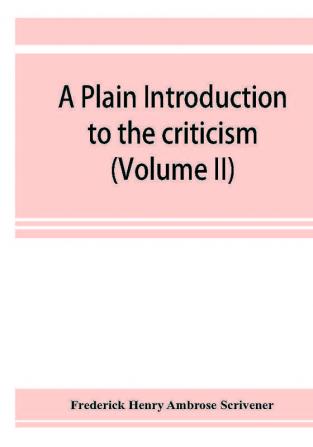 A Plain Introduction to the criticism (Volume II)

Frederick Henry Ambrose Scrivener